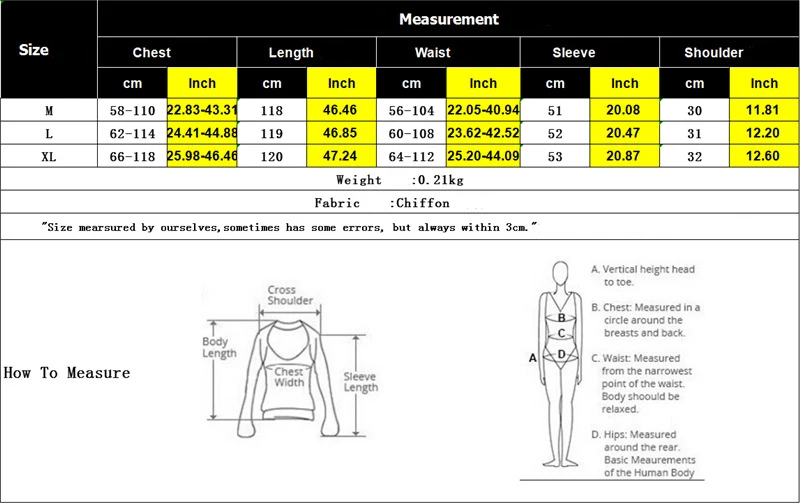 | Size | Measurement | | | | | | | | | |
|---|---|---|---|---|---|---|---|---|---|---|
| | Chest | | Length | | Waist | | Sleeve | | Shoulder | |
| | cm | Inch | cm | Inch | cm | Inch | cm | Inch | cm | Inch |
| M | 58-110 | 22.83-43.31 | 118 | 46.46 | 56-104 | 22.05-40.94 | 51 | 20.08 | 30 | 11.81 |
| L | 62-114 | 24.41-44.88 | 119 | 46.85 | 60-108 | 23.62-42.52 | 52 | 20.47 | 31 | 12.20 |
| XL | 66-118 | 25.98-46.46 | 120 | 47.24 | 64-112 | 25.20-44.09 | 53 | 20.87 | 32 | 12.60 |

Weight :0.21kg

Fabric :Chiffon

"Size mearsured by ourselves,sometimes has some errors, but always within 3cm."

How To Measure

Cross Shoulder

Body Length

Chest Width

Sleeve Length

A B C D

A. Vertical height head to toe.

B. Chest: Measured in a circle around the breasts and back.

C. Waist: Measured from the narrowest point of the waist. Body shoould be relaxed.

D. Hips: Measured around the rear. Basic Meaurements of the Human Body